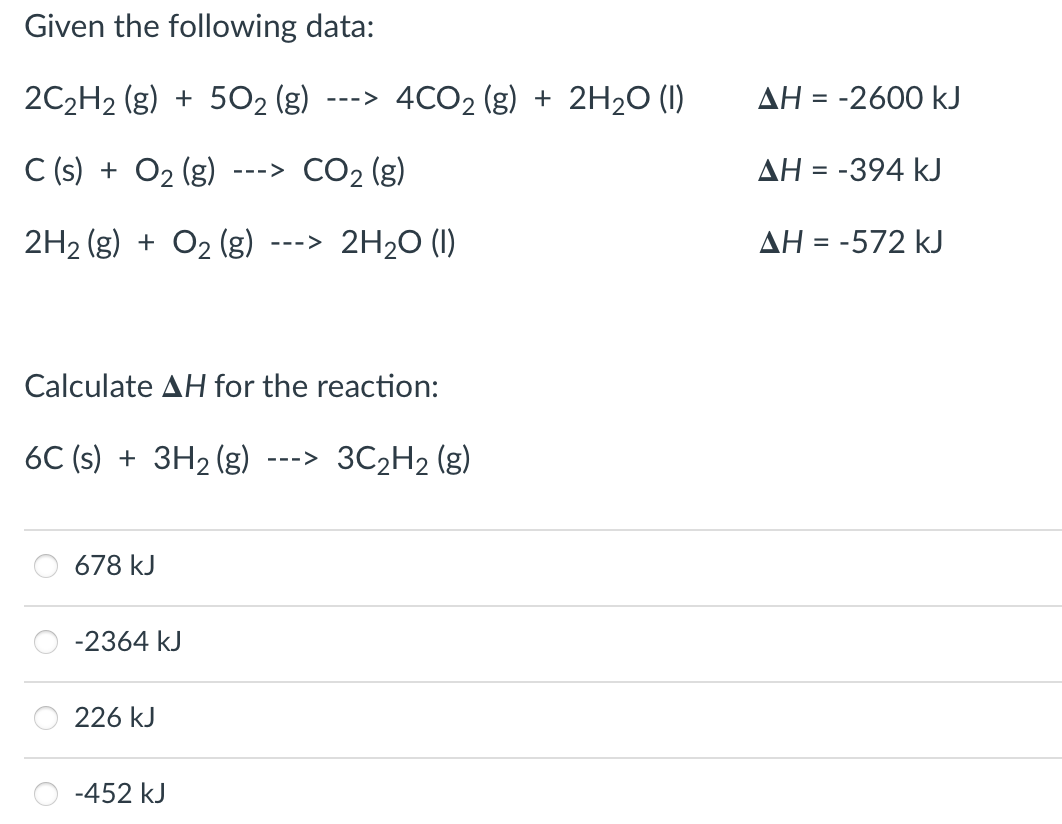 Given the following data:

$2C_2H_2$ (g) + $5O_2$ (g) ---> $4CO_2$ (g) + $2H_2O$ (l) $\Delta H$ = -2600 kJ

C (s) + $O_2$ (g) ---> $CO_2$ (g) $\Delta H$ = -394 kJ

$2H_2$ (g) + $O_2$ (g) ---> $2H_2O$ (l) $\Delta H$ = -572 kJ

Calculate $\Delta H$ for the reaction:

6C (s) + $3H_2$ (g) ---> $3C_2H_2$ (g)

678 kJ

-2364 kJ

226 kJ

-452 kJ